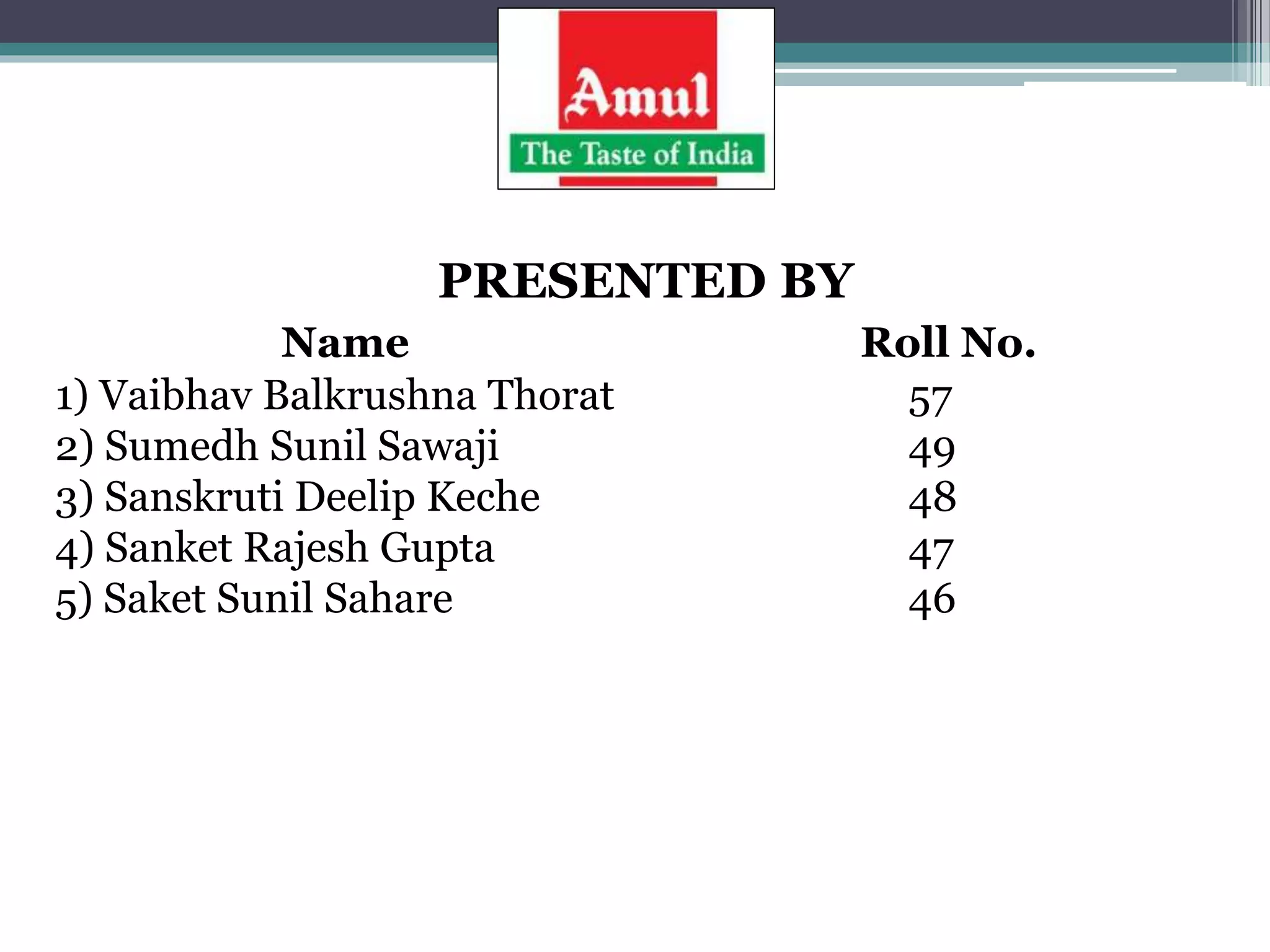 Amul
The Taste of India

PRESENTED BY

| Name | Roll No. |
|---|---|
| 1) Vaibhav Balkrushna Thorat | 57 |
| 2) Sumedh Sunil Sawaji | 49 |
| 3) Sanskruti Deelip Keche | 48 |
| 4) Sanket Rajesh Gupta | 47 |
| 5) Saket Sunil Sahare | 46 |